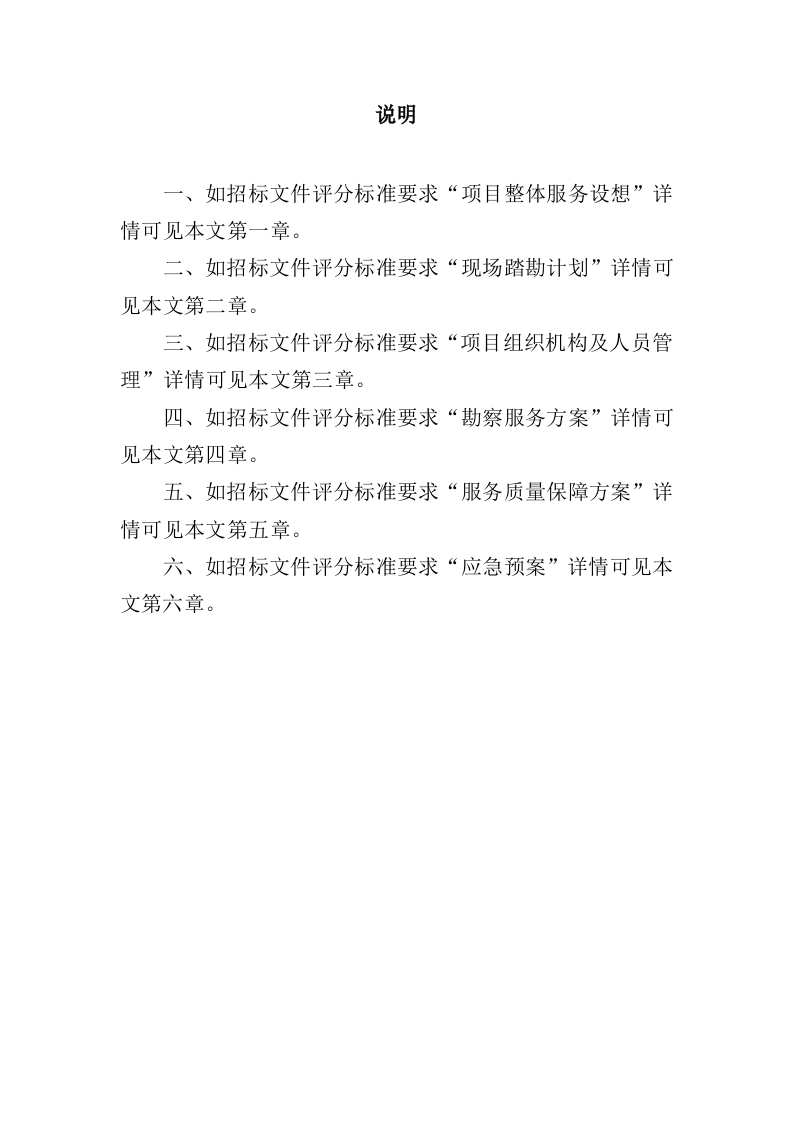 说明

一、如招标文件评分标准要求“项目整体服务设想”详情可见本文第一章。

二、如招标文件评分标准要求“现场踏勘计划”详情可见本文第二章。

三、如招标文件评分标准要求“项目组织机构及人员管理”详情可见本文第三章。

四、如招标文件评分标准要求“勘察服务方案”详情可见本文第四章。

五、如招标文件评分标准要求“服务质量保障方案”详情可见本文第五章。

六、如招标文件评分标准要求“应急预案”详情可见本文第六章。